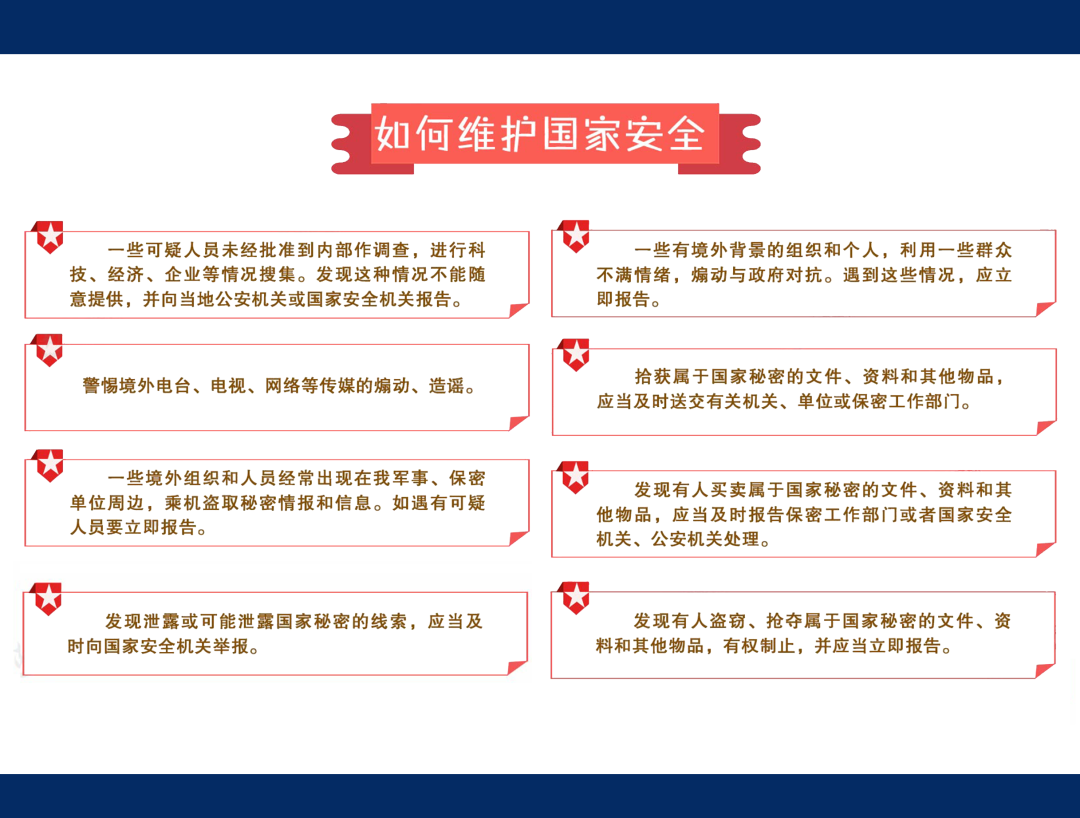 如何维护国家安全

一些可疑人员未经批准到内部作调查，进行科技、经济、企业等情况搜集。发现这种情况不能随意提供，并向当地公安机关或国家安全机关报告。

警惕境外电台、电视、网络等传媒的煽动、造谣。

一些境外组织和人员经常出现在我军事、保密单位周边，乘机盗取秘密情报和信息。如遇有可疑人员要立即报告。

发现泄露或可能泄露国家秘密的线索，应当及时向国家安全机关举报。

一些有境外背景的组织和个人，利用一些群众不满情绪，煽动与政府对抗。遇到这些情况，应立即报告。

拾获属于国家秘密的文件、资料和其他物品，应当及时送交有关机关、单位或保密工作部门。

发现有人买卖属于国家秘密的文件、资料和其他物品，应当及时报告保密工作部门或者国家安全机关、公安机关处理。

发现有人盗窃、抢夺属于国家秘密的文件、资料和其他物品，有权制止，并应当立即报告。